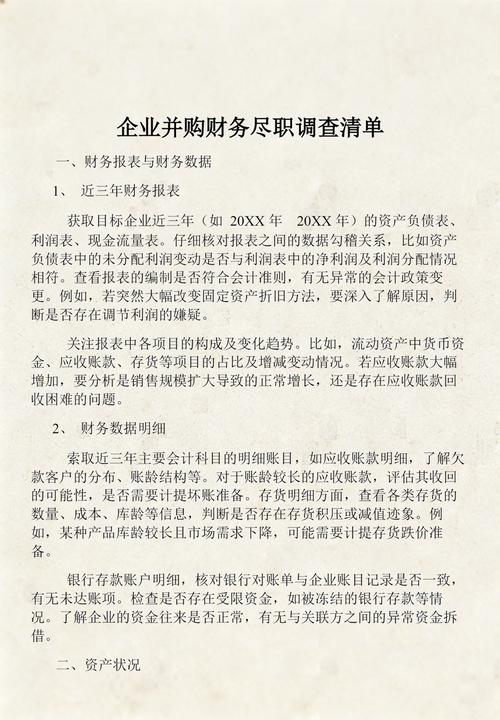 企业并购财务尽职调查清单

一、财务报表与财务数据

1、 近三年财务报表

获取目标企业近三年（如 20XX 年 20XX 年）的资产负债表、利润表、现金流量表。仔细核对报表之间的数据勾稽关系，比如资产负债表中的未分配利润变动是否与利润表中的净利润及利润分配情况相符。查看报表的编制是否符合会计准则，有无异常的会计政策变更。例如，若突然大幅改变固定资产折旧方法，要深入了解原因，判断是否存在调节利润的嫌疑。

关注报表中各项目的构成及变化趋势。比如，流动资产中货币资金、应收账款、存货等项目的占比及增减变动情况。若应收账款大幅增加，要分析是销售规模扩大导致的正常增长，还是存在应收账款回收困难的问题。

2、 财务数据明细

索取近三年主要会计科目的明细账目，如应收账款明细，了解欠款客户的分布、账龄结构等。对于账龄较长的应收账款，评估其收回的可能性，是否需要计提坏账准备。存货明细方面，查看各类存货的数量、成本、库龄等信息，判断是否存在存货积压或减值迹象。例如，某种产品库龄较长且市场需求下降，可能需要计提存货跌价准备。

银行存款账户明细，核对银行对账单与企业账目记录是否一致，有无未达账项。检查是否存在受限资金，如被冻结的银行存款等情况。了解企业的资金往来是否正常，有无与关联方之间的异常资金拆借。

二、资产状况